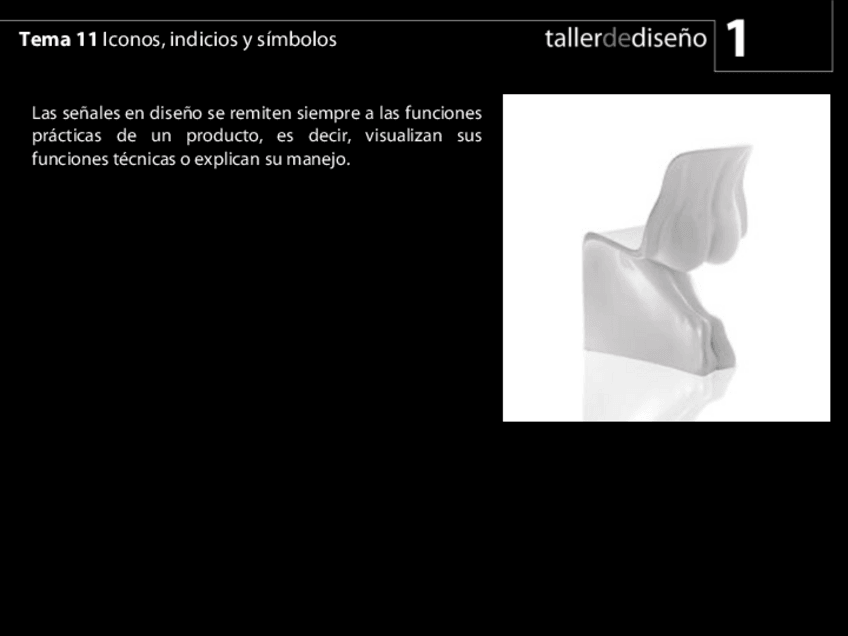 Tema 11 Iconos, indicios y símbolos

tallerdediseño 1

Las señales en diseño se remiten siempre a las funciones prácticas de un producto, es decir, visualizan sus funciones técnicas o explican su manejo.